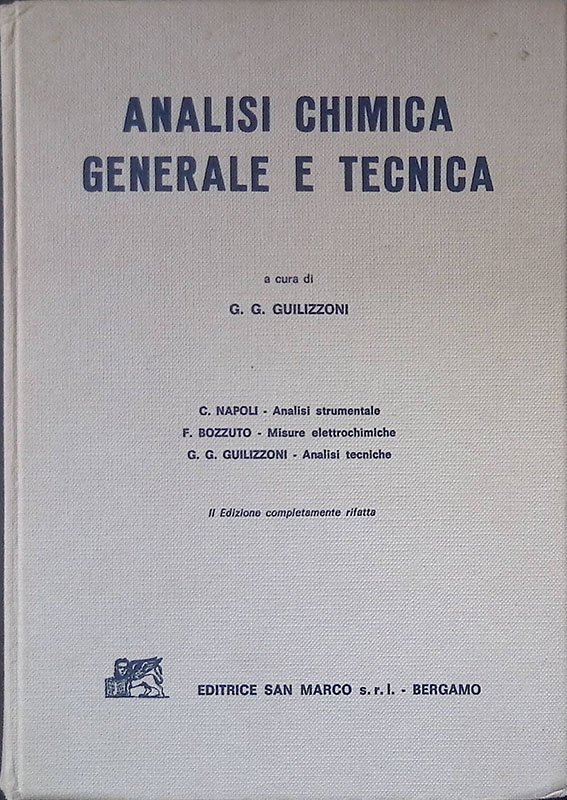 ANALISI CHIMICA
GENERALE E TECNICA

a cura di

G. G. GUILIZZONI

C. NAPOLI - Analisi strumentale
F. BOZZUTO - Misure elettrochimiche
G. G. GUILIZZONI - Analisi tecniche

II Edizione completamente rifatta

EDITRICE SAN MARCO s.r.l. - BERGAMO